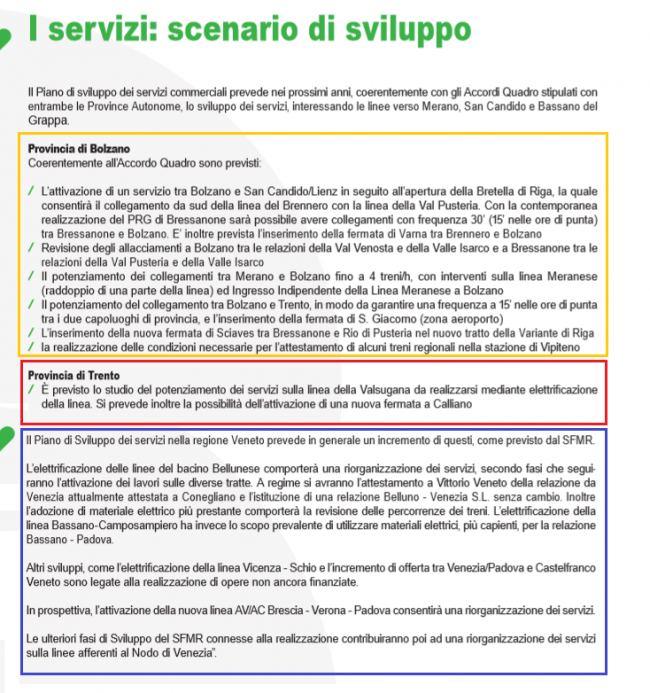 I servizi: scenario di sviluppo

Il Piano di sviluppo dei servizi commerciali prevede nei prossimi anni, coerentemente con gli Accordi Quadro stipulati con entrambe le Province Autonome, lo sviluppo dei servizi, interessando le linee verso Merano, San Candido e Bassano del Grappa.

Provincia di Bolzano
Coerentemente all'Accordo Quadro sono previsti:

/ L'attivazione di un servizio tra Bolzano e San Candido/Lienz in seguito all'apertura della Bretella di Riga, la quale consentirà il collegamento da sud della linea del Brennero con la linea della Val Pusteria. Con la contemporanea realizzazione del PRG di Bressanone sarà possibile avere collegamenti con frequenza 30' (15' nelle ore di punta) tra Bressanone e Bolzano. E' inoltre prevista l'inserimento della fermata di Varna tra Brennero e Bolzano
/ Revisione degli allacciamenti a Bolzano tra le relazioni della Val Venosta e della Valle Isarco e a Bressanone tra le relazioni della Val Pusteria e della Valle Isarco
/ Il potenziamento dei collegamenti tra Merano e Bolzano fino a 4 treni/h, con interventi sulla linea Meranese (raddoppio di una parte della linea) ed Ingresso Indipendente della Linea Meranese a Bolzano
/ Il potenziamento del collegamento tra Bolzano e Trento, in modo da garantire una frequenza a 15' nelle ore di punta tra i due capoluoghi di provincia, e l'inserimento della fermata di S. Giacomo (zona aeroporto)
/ L'inserimento della nuova fermata di Sciaves tra Bressanone e Rio di Pusteria nel nuovo tratto della Variante di Riga
/ la realizzazione delle condizioni necessarie per l'attestamento di alcuni treni regionali nella stazione di Vipiteno

Provincia di Trento
/ È previsto lo studio del potenziamento dei servizi sulla linea della Valsugana da realizzarsi mediante elettrificazione della linea. Si prevede inoltre la possibilità dell'attivazione di una nuova fermata a Calliano

Il Piano di Sviluppo dei servizi nella regione Veneto prevede in generale un incremento di questi, come previsto dal SFMR.

L'elettrificazione delle linee del bacino Bellunese comporterà una riorganizzazione dei servizi, secondo fasi che seguiranno l'attivazione dei lavori sulle diverse tratte. A regime si avranno l'attestamento a Vittorio Veneto della relazione da Venezia attualmente attestata a Conegliano e l'istituzione di una relazione Belluno - Venezia S.L. senza cambio. Inoltre l'adozione di materiale elettrico più prestante comporterà la revisione delle percorrenze dei treni. L'elettrificazione della linea Bassano-Camposampiero ha invece lo scopo prevalente di utilizzare materiali elettrici, più capienti, per la relazione Bassano - Padova.

Altri sviluppi, come l'elettrificazione della linea Vicenza - Schio e l'incremento di offerta tra Venezia/Padova e Castelfranco Veneto sono legate alla realizzazione di opere non ancora finanziate.

In prospettiva, l'attivazione della nuova linea AV/AC Brescia - Verona - Padova consentirà una riorganizzazione dei servizi.

Le ulteriori fasi di Sviluppo del SFMR connesse alla realizzazione contribuiranno poi ad una riorganizzazione dei servizi sulla linee afferenti al Nodo di Venezia".